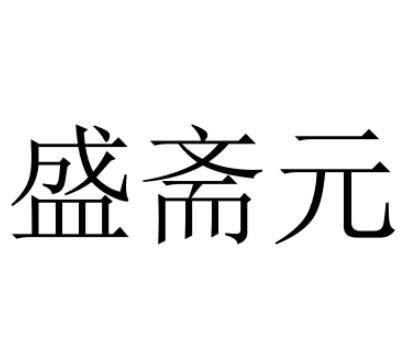 盛斋元